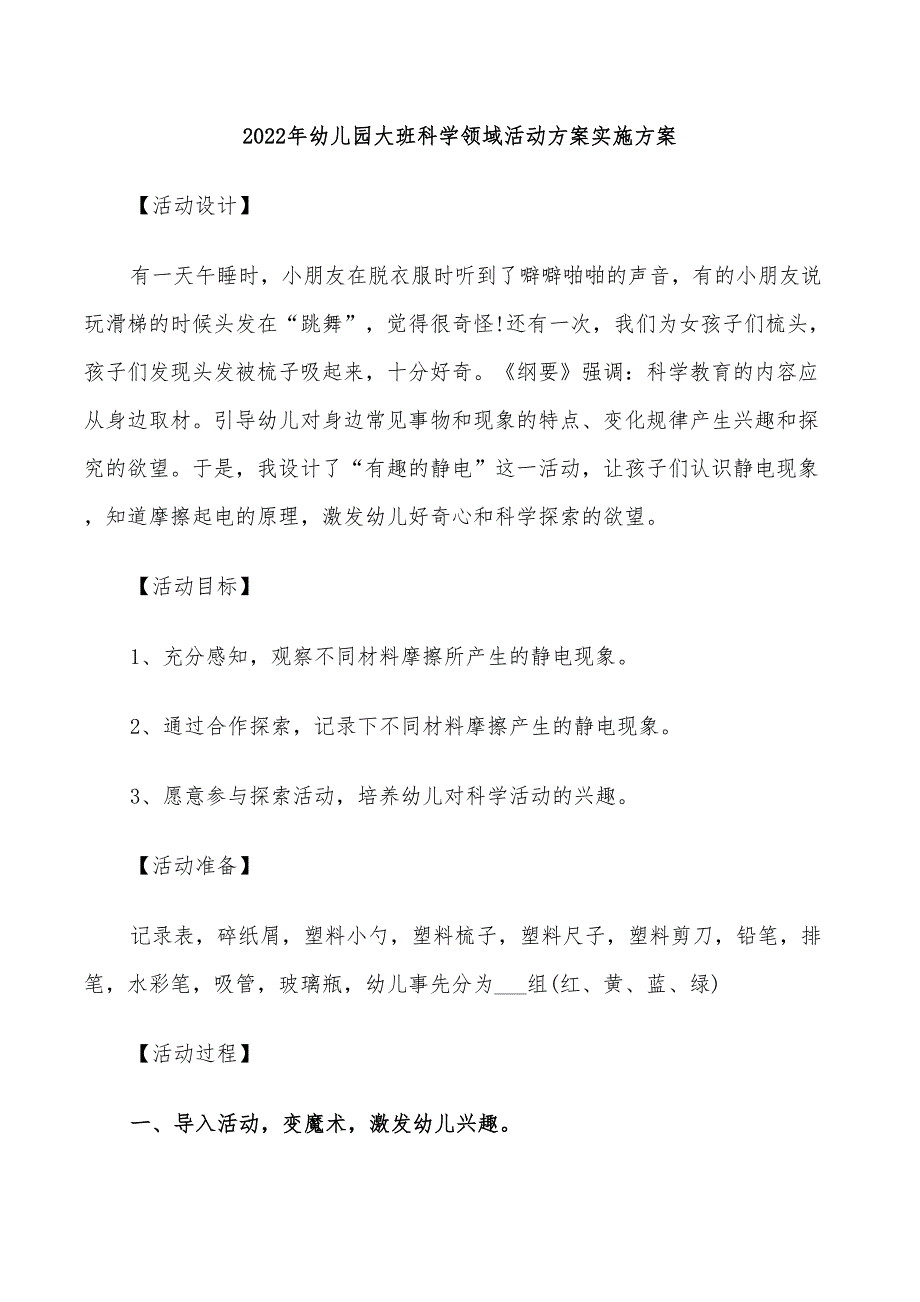 2022年幼儿园大班科学领域活动方案实施方案

【活动设计】

有一天午睡时，小朋友在脱衣服时听到了噼噼啪啪的声音，有的小朋友说玩滑梯的时候头发在“跳舞”，觉得很奇怪!还有一次，我们为女孩子们梳头，孩子们发现头发被梳子吸起来，十分好奇。《纲要》强调：科学教育的内容应从身边取材。引导幼儿对身边常见事物和现象的特点、变化规律产生兴趣和探究的欲望。于是，我设计了“有趣的静电”这一活动，让孩子们认识静电现象，知道摩擦起电的原理，激发幼儿好奇心和科学探索的欲望。

【活动目标】

1、充分感知，观察不同材料摩擦所产生的静电现象。

2、通过合作探索，记录下不同材料摩擦产生的静电现象。

3、愿意参与探索活动，培养幼儿对科学活动的兴趣。

【活动准备】

记录表，碎纸屑，塑料小勺，塑料梳子，塑料尺子，塑料剪刀，铅笔，排笔，水彩笔，吸管，玻璃瓶，幼儿事先分为___组(红、黄、蓝、绿)

【活动过程】

一、导入活动，变魔术，激发幼儿兴趣。